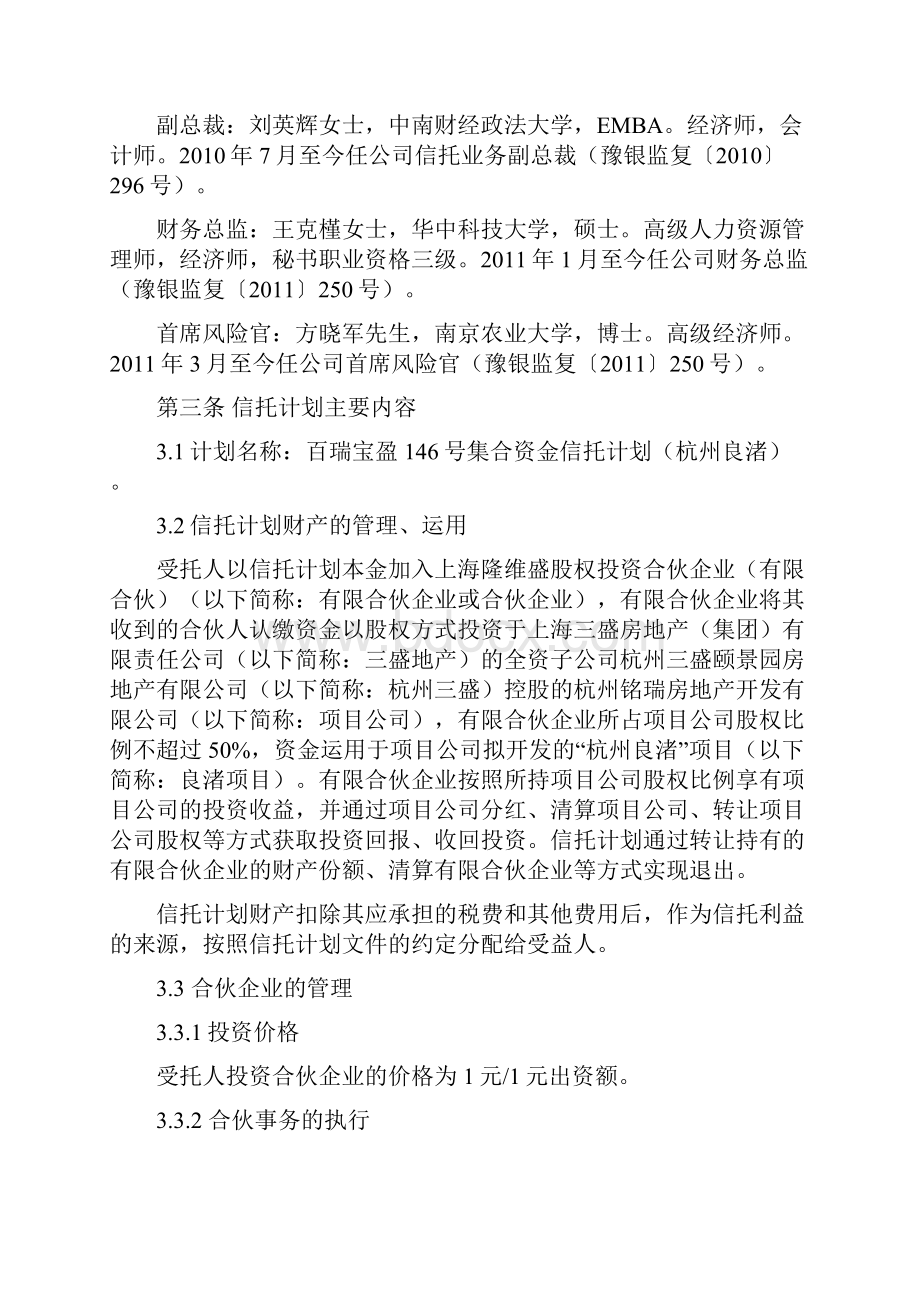 副总裁：刘英辉女士，中南财经政法大学，EMBA。经济师，会计师。2010 年 7 月至今任公司信托业务副总裁（豫银监复〔2010〕296 号）。

财务总监：王克槿女士，华中科技大学，硕士。高级人力资源管理师，经济师，秘书职业资格三级。2011 年 1 月至今任公司财务总监（豫银监复〔2011〕250 号）。

首席风险官：方晓军先生，南京农业大学，博士。高级经济师。2011 年 3 月至今任公司首席风险官（豫银监复〔2011〕250 号）。

第三条 信托计划主要内容

3.1 计划名称：百瑞宝盈 146 号集合资金信托计划（杭州良渚）。

3.2 信托计划财产的管理、运用

受托人以信托计划本金加入上海隆维盛股权投资合伙企业（有限合伙）（以下简称：有限合伙企业或合伙企业），有限合伙企业将其收到的合伙人认缴资金以股权方式投资于上海三盛房地产（集团）有限责任公司（以下简称：三盛地产）的全资子公司杭州三盛颐景园房地产有限公司（以下简称：杭州三盛）控股的杭州铭瑞房地产开发有限公司（以下简称：项目公司），有限合伙企业所占项目公司股权比例不超过 50%，资金运用于项目公司拟开发的“杭州良渚”项目（以下简称：良渚项目）。有限合伙企业按照所持项目公司股权比例享有项目公司的投资收益，并通过项目公司分红、清算项目公司、转让项目公司股权等方式获取投资回报、收回投资。信托计划通过转让持有的有限合伙企业的财产份额、清算有限合伙企业等方式实现退出。

信托计划财产扣除其应承担的税费和其他费用后，作为信托利益的来源，按照信托计划文件的约定分配给受益人。

3.3 合伙企业的管理

3.3.1 投资价格

受托人投资合伙企业的价格为 1 元/1 元出资额。

3.3.2 合伙事务的执行